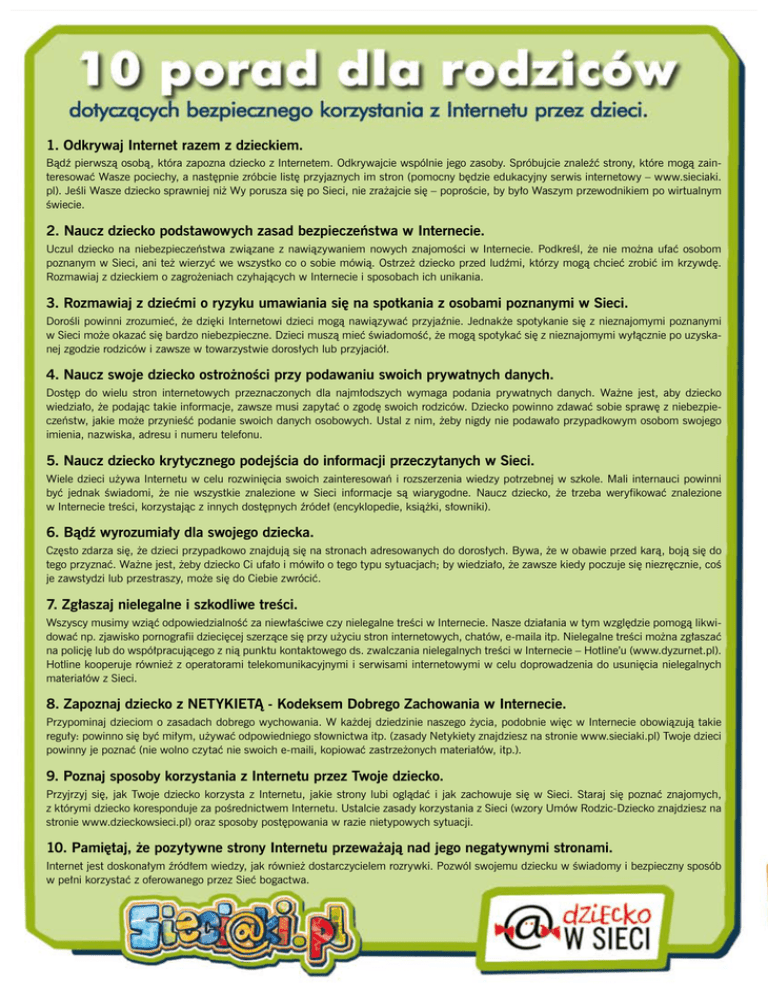 10 porad dla rodziców

dotyczących bezpiecznego korzystania z Internetu przez dzieci.

1. Odkrywaj Internet razem z dzieckiem.

Bądź pierwszą osobą, która zapozna dziecko z Internetem. Odkrywajcie wspólnie jego zasoby. Spróbujcie znaleźć strony, które mogą zainteresować Wasze pociechy, a następnie zróbcie listę przyjaznych im stron (pomocny będzie edukacyjny serwis internetowy – www.sieciaki.pl). Jeśli Wasze dziecko sprawniej niż Wy porusza się po Sieci, nie zrażajcie się – poproście, by było Waszym przewodnikiem po wirtualnym świecie.

2. Naucz dziecko podstawowych zasad bezpieczeństwa w Internecie.

Uczul dziecko na niebezpieczeństwa związane z nawiązywaniem nowych znajomości w Internecie. Podkreśl, że nie można ufać osobom poznanym w Sieci, ani też wierzyć we wszystko co o sobie mówią. Ostrzeż dziecko przed ludźmi, którzy mogą chcieć zrobić im krzywdę. Rozmawiaj z dzieckiem o zagrożeniach czyhających w Internecie i sposobach ich unikania.

3. Rozmawiaj z dziećmi o ryzyku umawiania się na spotkania z osobami poznanymi w Sieci.

Dorośli powinni zrozumieć, że dzięki Internetowi dzieci mogą nawiązywać przyjaźnie. Jednakże spotykanie się z nieznajomymi poznanymi w Sieci może okazać się bardzo niebezpieczne. Dzieci muszą mieć świadomość, że mogą spotykać się z nieznajomymi wyłącznie po uzyskanej zgodzie rodziców i zawsze w towarzystwie dorosłych lub przyjaciół.

4. Naucz swoje dziecko ostrożności przy podawaniu swoich prywatnych danych.

Dostęp do wielu stron internetowych przeznaczonych dla najmłodszych wymaga podania prywatnych danych. Ważne jest, aby dziecko wiedziało, że podając takie informacje, zawsze musi zapytać o zgodę swoich rodziców. Dziecko powinno zdawać sobie sprawę z niebezpieczeństw, jakie może przynieść podanie swoich danych osobowych. Ustal z nim, żeby nigdy nie podawało przypadkowym osobom swojego imienia, nazwiska, adresu i numeru telefonu.

5. Naucz dziecko krytycznego podejścia do informacji przeczytanych w Sieci.

Wiele dzieci używa Internetu w celu rozwinięcia swoich zainteresowań i rozszerzenia wiedzy potrzebnej w szkole. Mali internauci powinni być jednak świadomi, że nie wszystkie znalezione w Sieci informacje są wiarygodne. Naucz dziecko, że trzeba weryfikować znalezione w Internecie treści, korzystając z innych dostępnych źródeł (encyklopedie, książki, słowniki).

6. Bądź wyrozumiały dla swojego dziecka.

Często zdarza się, że dzieci przypadkowo znajdują się na stronach adresowanych do dorosłych. Bywa, że w obawie przed karą, boją się do tego przyznać. Ważne jest, żeby dziecko Ci ufało i mówiło o tego typu sytuacjach; by wiedziało, że zawsze kiedy poczuje się niezręcznie, coś je zawstydzi lub przestraszy, może się do Ciebie zwrócić.

7. Zgłaszaj nielegalne i szkodliwe treści.

Wszyscy musimy wziąć odpowiedzialność za niewłaściwe czy nielegalne treści w Internecie. Nasze działania w tym względzie pomogą likwidować np. zjawisko pornografii dziecięcej szerzące się przy użyciu stron internetowych, chatów, e-maila itp. Nielegalne treści można zgłaszać na policję lub do współpracującego z nią punktu kontaktowego ds. zwalczania nielegalnych treści w Internecie – Hotline'u (www.dyzurnet.pl). Hotline kooperuje również z operatorami telekomunikacyjnymi i serwisami internetowymi w celu doprowadzenia do usunięcia nielegalnych materiałów z Sieci.

8. Zapoznaj dziecko z NETYKIETĄ - Kodeksem Dobrego Zachowania w Internecie.

Przypominaj dzieciom o zasadach dobrego wychowania. W każdej dziedzinie naszego życia, podobnie więc w Internecie obowiązują takie reguły: powinno się być miłym, używać odpowiedniego słownictwa itp. (zasady Netykiety znajdziesz na stronie www.sieciaki.pl) Twoje dzieci powinny je poznać (nie wolno czytać nie swoich e-maili, kopiować zastrzeżonych materiałów, itp.).

9. Poznaj sposoby korzystania z Internetu przez Twoje dziecko.

Przyjrzyj się, jak Twoje dziecko korzysta z Internetu, jakie strony lubi oglądać i jak zachowuje się w Sieci. Staraj się poznać znajomych, z którymi dziecko koresponduje za pośrednictwem Internetu. Ustalcie zasady korzystania z Sieci (wzory Umów Rodzic-Dziecko znajdziesz na stronie www.dzieckowsieci.pl) oraz sposoby postępowania w razie nietypowych sytuacji.

10. Pamiętaj, że pozytywne strony Internetu przeważają nad jego negatywnymi stronami.

Internet jest doskonałym źródłem wiedzy, jak również dostarczycielem rozrywki. Pozwól swojemu dziecku w świadomy i bezpieczny sposób w pełni korzystać z oferowanego przez Sieć bogactwa.

Sieci@ki.pl

@ dziecko W SIECI